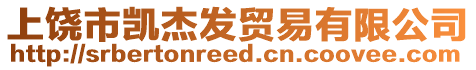 上饶市凯杰发贸易有限公司
http://srbertonreed.cn.coovee.com